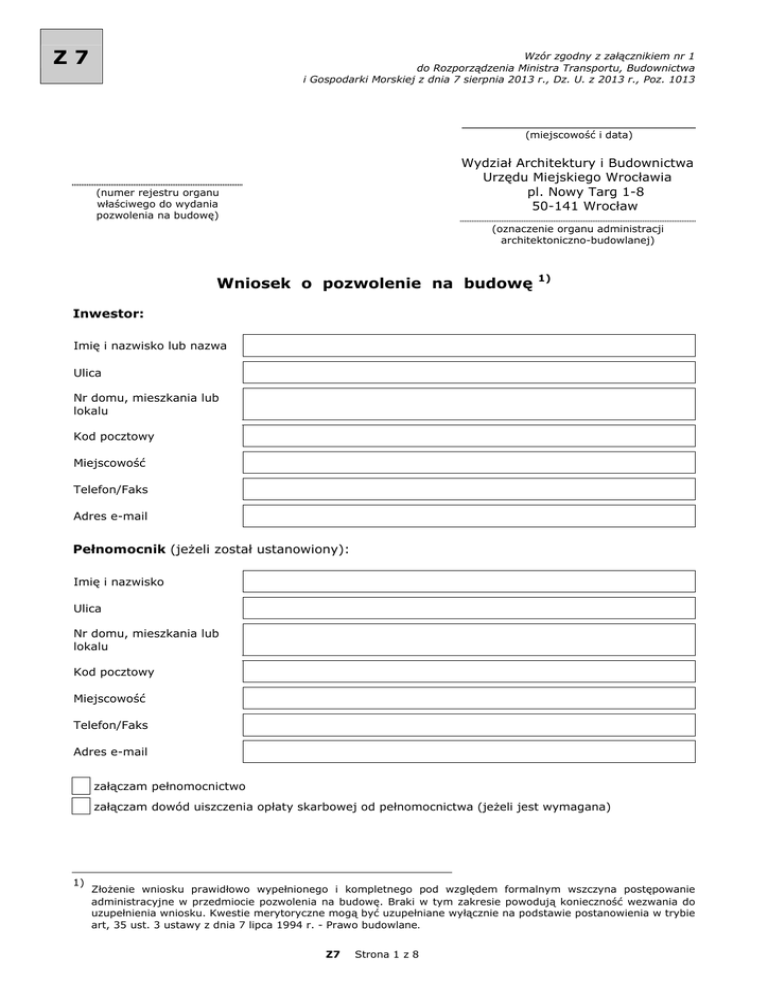 Z 7

Wzór zgodny z załącznikiem nr 1 do Rozporządzenia Ministra Transportu, Budownictwa i Gospodarki Morskiej z dnia 7 sierpnia 2013 r., Dz. U. z 2013 r., Poz. 1013

(miejscowość i data)

(numer rejestru organu właściwego do wydania pozwolenia na budowę)

Wydział Architektury i Budownictwa
Urzędu Miejskiego Wrocławia
pl. Nowy Targ 1-8
50-141 Wrocław

(oznaczenie organu administracji architektoniczno-budowlanej)

Wniosek o pozwolenie na budowę $^{1)}$

Inwestor:

Imię i nazwisko lub nazwa

Ulica

Nr domu, mieszkania lub lokalu

Kod pocztowy

Miejscowość

Telefon/Faks

Adres e-mail

Pełnomocnik (jeżeli został ustanowiony):

Imię i nazwisko

Ulica

Nr domu, mieszkania lub lokalu

Kod pocztowy

Miejscowość

Telefon/Faks

Adres e-mail

załączam pełnomocnictwo

załączam dowód uiszczenia opłaty skarbowej od pełnomocnictwa (jeżeli jest wymagana)

$^{1)}$ Złożenie wniosku prawidłowo wypełnionego i kompletnego pod względem formalnym wszczyna postępowanie administracyjne w przedmiocie pozwolenia na budowę. Braki w tym zakresie powodują konieczność wezwania do uzupełnienia wniosku. Kwestie merytoryczne mogą być uzupełniane wyłącznie na podstawie postanowienia w trybie art, 35 ust. 3 ustawy z dnia 7 lipca 1994 r. - Prawo budowlane.

Z7 Strona 1 z 8